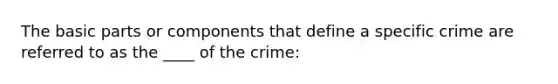 The basic parts or components that define a specific crime are referred to as the ____ of the crime: